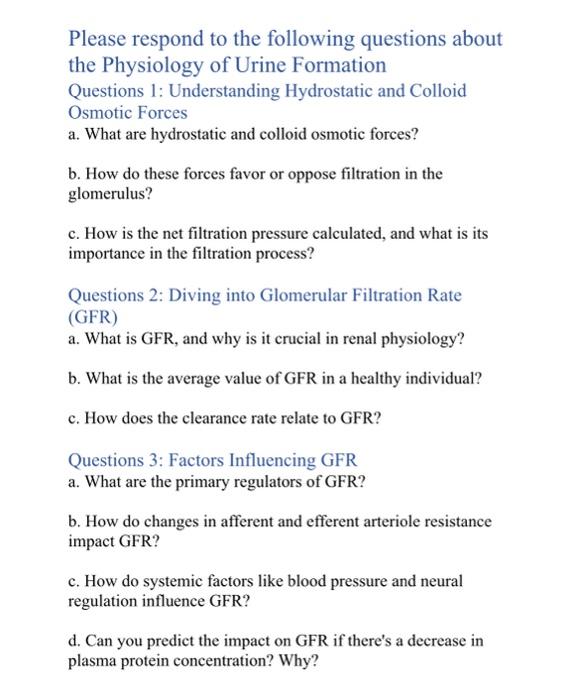 Please respond to the following questions about the Physiology of Urine Formation

Questions 1: Understanding Hydrostatic and Colloid Osmotic Forces

a. What are hydrostatic and colloid osmotic forces?

b. How do these forces favor or oppose filtration in the glomerulus?

c. How is the net filtration pressure calculated, and what is its importance in the filtration process?

Questions 2: Diving into Glomerular Filtration Rate (GFR)

a. What is GFR, and why is it crucial in renal physiology?

b. What is the average value of GFR in a healthy individual?

c. How does the clearance rate relate to GFR?

Questions 3: Factors Influencing GFR

a. What are the primary regulators of GFR?

b. How do changes in afferent and efferent arteriole resistance impact GFR?

c. How do systemic factors like blood pressure and neural regulation influence GFR?

d. Can you predict the impact on GFR if there's a decrease in plasma protein concentration? Why?